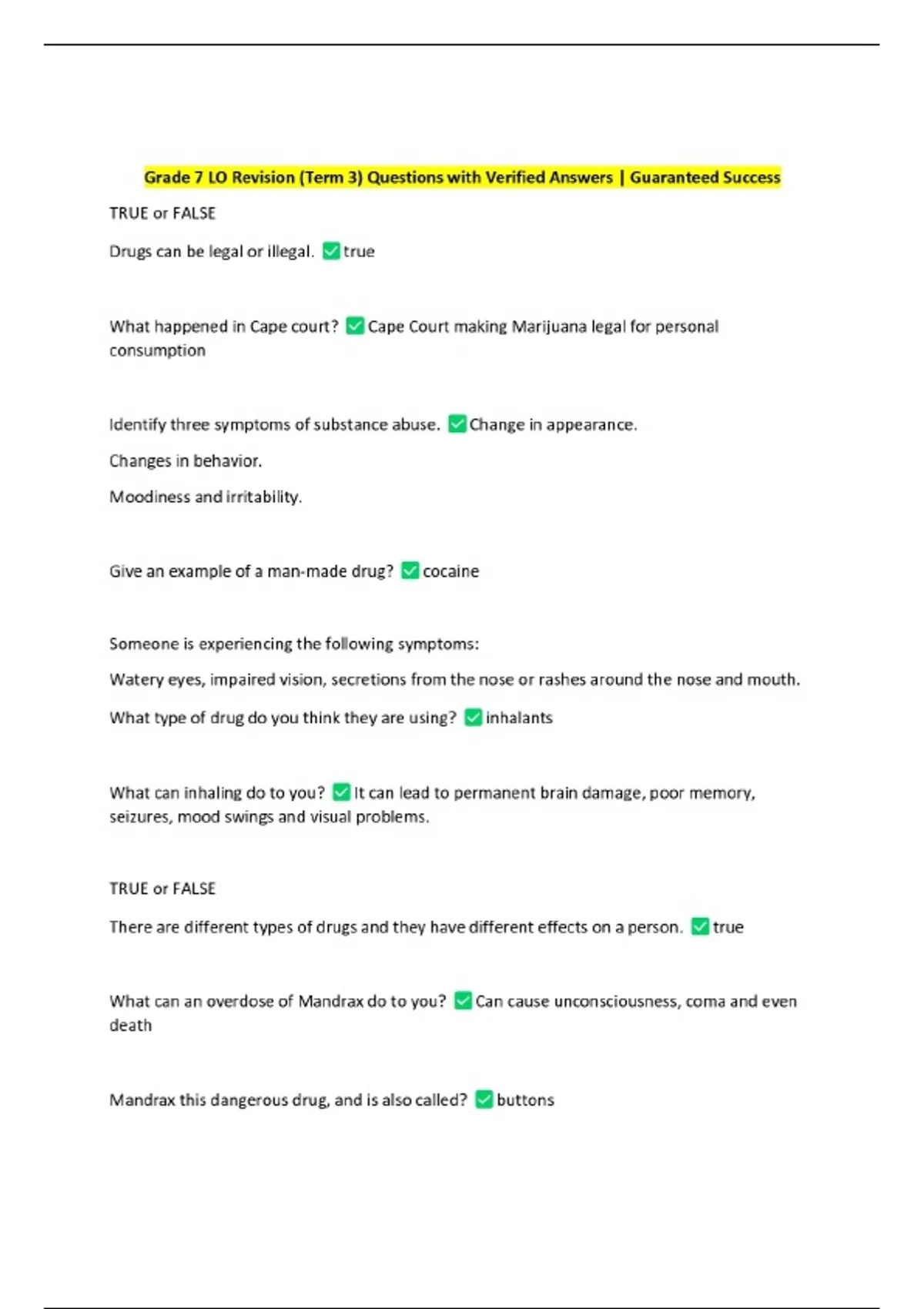 Grade 7 LO Revision (Term 3) Questions with Verified Answers | Guaranteed Success

TRUE or FALSE

Drugs can be legal or illegal. ✅ true

What happened in Cape court? ✅ Cape Court making Marijuana legal for personal consumption

Identify three symptoms of substance abuse. ✅ Change in appearance.

Changes in behavior.

Moodiness and irritability.

Give an example of a man-made drug? ✅ cocaine

Someone is experiencing the following symptoms:

Watery eyes, impaired vision, secretions from the nose or rashes around the nose and mouth.

What type of drug do you think they are using? ✅ inhalants

What can inhaling do to you? ✅ It can lead to permanent brain damage, poor memory, seizures, mood swings and visual problems.

TRUE or FALSE

There are different types of drugs and they have different effects on a person. ✅ true

What can an overdose of Mandrax do to you? ✅ Can cause unconsciousness, coma and even death

Mandrax this dangerous drug, and is also called? ✅ buttons